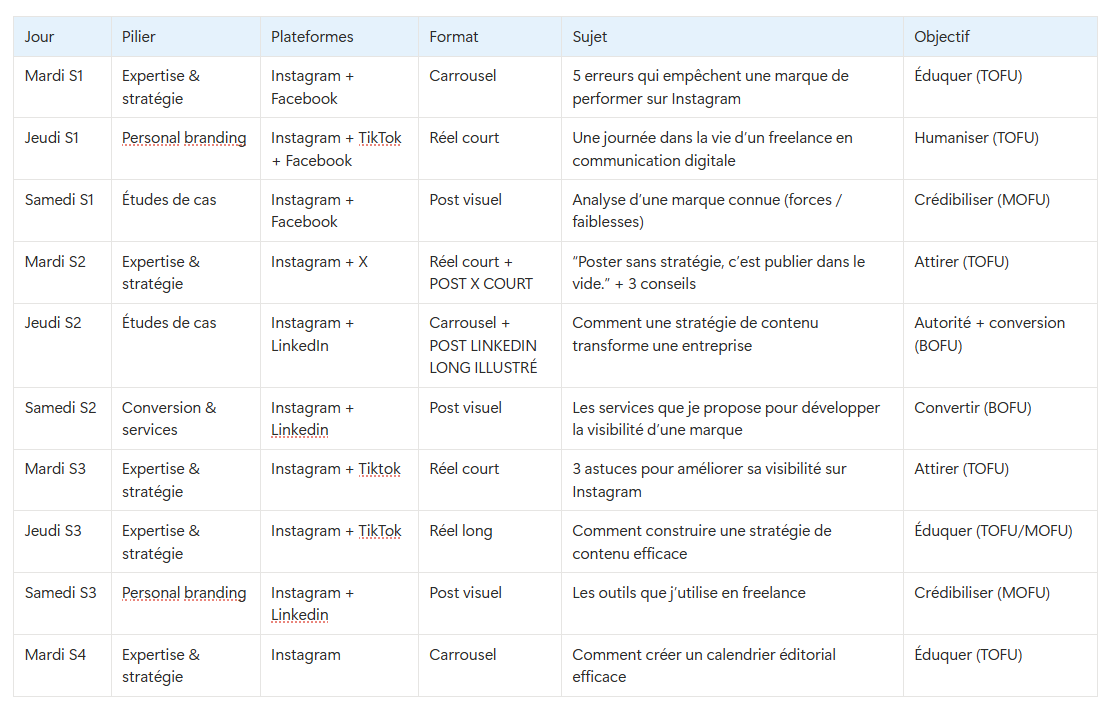 | Jour | Pilier | Plateformes | Format | Sujet | Objectif |
|---|---|---|---|---|---|
| Mardi S1 | Expertise & stratégie | Instagram + Facebook | Carrousel | 5 erreurs qui empêchent une marque de performer sur Instagram | Éduquer (TOFU) |
| Jeudi S1 | Personal branding | Instagram + TikTok + Facebook | Réel court | Une journée dans la vie d'un freelance en communication digitale | Humaniser (TOFU) |
| Samedi S1 | Études de cas | Instagram + Facebook | Post visuel | Analyse d'une marque connue (forces / faiblesses) | Crédibiliser (MOFU) |
| Mardi S2 | Expertise & stratégie | Instagram + X | Réel court + POST X COURT | "Poster sans stratégie, c'est publier dans le vide." + 3 conseils | Attirer (TOFU) |
| Jeudi S2 | Études de cas | Instagram + LinkedIn | Carrousel + POST LINKEDIN LONG ILLUSTRÉ | Comment une stratégie de contenu transforme une entreprise | Autorité + conversion (BOFU) |
| Samedi S2 | Conversion & services | Instagram + Linkedin | Post visuel | Les services que je propose pour développer la visibilité d'une marque | Convertir (BOFU) |
| Mardi S3 | Expertise & stratégie | Instagram + Tiktok | Réel court | 3 astuces pour améliorer sa visibilité sur Instagram | Attirer (TOFU) |
| Jeudi S3 | Expertise & stratégie | Instagram + TikTok | Réel long | Comment construire une stratégie de contenu efficace | Éduquer (TOFU/MOFU) |
| Samedi S3 | Personal branding | Instagram + Linkedin | Post visuel | Les outils que j'utilise en freelance | Crédibiliser (MOFU) |
| Mardi S4 | Expertise & stratégie | Instagram | Carrousel | Comment créer un calendrier éditorial efficace | Éduquer (TOFU) |